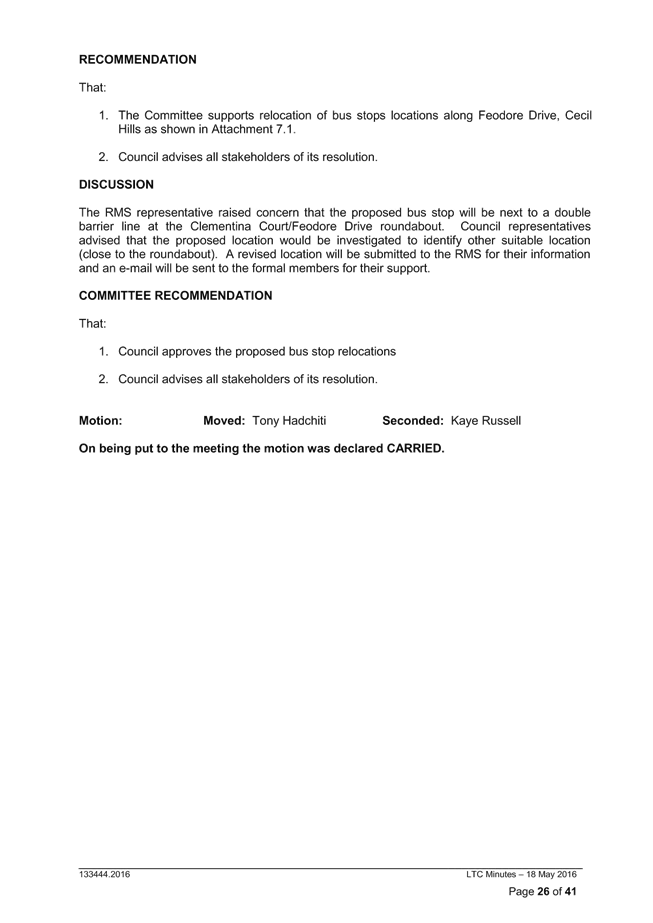 **RECOMMENDATION**

That:

1. The Committee supports relocation of bus stops locations along Feodore Drive, Cecil Hills as shown in Attachment 7.1.

2. Council advises all stakeholders of its resolution.

**DISCUSSION**

The RMS representative raised concern that the proposed bus stop will be next to a double barrier line at the Clementina Court/Feodore Drive roundabout. Council representatives advised that the proposed location would be investigated to identify other suitable location (close to the roundabout). A revised location will be submitted to the RMS for their information and an e-mail will be sent to the formal members for their support.

**COMMITTEE RECOMMENDATION**

That:

1. Council approves the proposed bus stop relocations

2. Council advises all stakeholders of its resolution.

**Motion:** **Moved:** Tony Hadchiti **Seconded:** Kaye Russell

**On being put to the meeting the motion was declared CARRIED.**

133444.2016 LTC Minutes – 18 May 2016

Page **26** of **41**